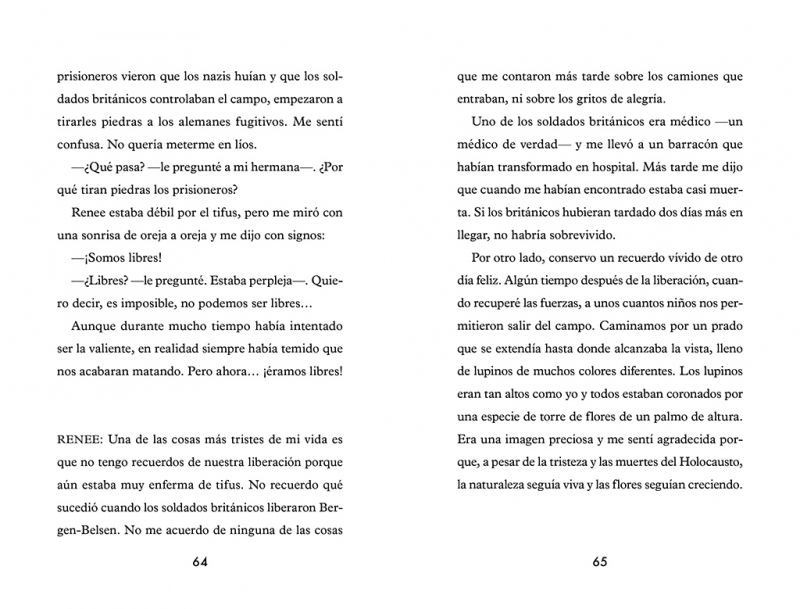 prisioneros vieron que los nazis huían y que los soldados británicos controlaban el campo, empezaron a tirarles piedras a los alemanes fugitivos. Me sentí confusa. No quería meterme en líos.

—¿Qué pasa? —le pregunté a mi hermana—. ¿Por qué tiran piedras los prisioneros?

Renee estaba débil por el tifus, pero me miró con una sonrisa de oreja a oreja y me dijo con signos:

—¡Somos libres!

—¿Libres? —le pregunté. Estaba perpleja—. Quiero decir, es imposible, no podemos ser libres…

Aunque durante mucho tiempo había intentado ser la valiente, en realidad siempre había temido que nos acabaran matando. Pero ahora… ¡éramos libres!

RENEE: Una de las cosas más tristes de mi vida es que no tengo recuerdos de nuestra liberación porque aún estaba muy enferma de tifus. No recuerdo qué sucedió cuando los soldados británicos liberaron Bergen-Belsen. No me acuerdo de ninguna de las cosas

64

que me contaron más tarde sobre los camiones que entraban, ni sobre los gritos de alegría.

Uno de los soldados británicos era médico —un médico de verdad— y me llevó a un barracón que habían transformado en hospital. Más tarde me dijo que cuando me habían encontrado estaba casi muerta. Si los británicos hubieran tardado dos días más en llegar, no habría sobrevivido.

Por otro lado, conservo un recuerdo vívido de otro día feliz. Algún tiempo después de la liberación, cuando recuperé las fuerzas, a unos cuantos niños nos permitieron salir del campo. Caminamos por un prado que se extendía hasta donde alcanzaba la vista, lleno de lupinos de muchos colores diferentes. Los lupinos eran tan altos como yo y todos estaban coronados por una especie de torre de flores de un palmo de altura. Era una imagen preciosa y me sentí agradecida porque, a pesar de la tristeza y las muertes del Holocausto, la naturaleza seguía viva y las flores seguían creciendo.

65